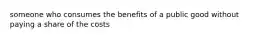 someone who consumes the benefits of a public good without paying a share of the costs